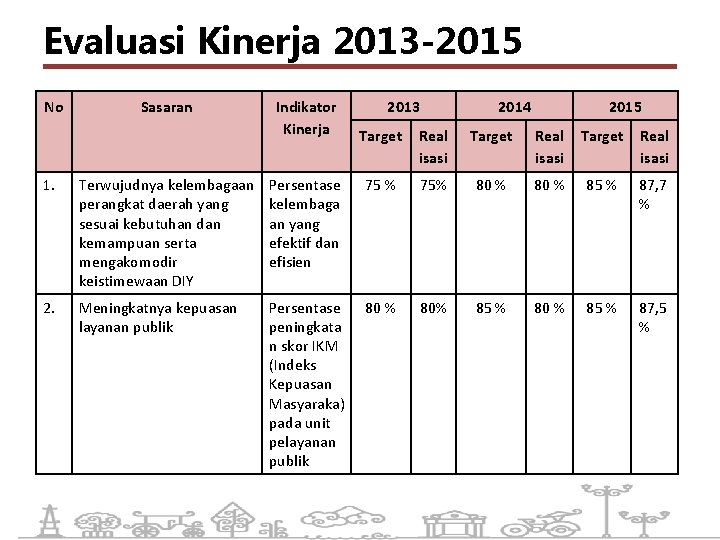 Evaluasi Kinerja 2013-2015

| No | Sasaran | Indikator Kinerja | 2013 Target | 2013 Realisasi | 2014 Target | 2014 Realisasi | 2015 Target | 2015 Realisasi |
|---|---|---|---|---|---|---|---|---|
| 1. | Terwujudnya kelembagaan perangkat daerah yang sesuai kebutuhan dan kemampuan serta mengakomodir keistimewaan DIY | Persentase kelembagaan yang efektif dan efisien | 75 % | 75% | 80 % | 80 % | 85 % | 87,7 % |
| 2. | Meningkatnya kepuasan layanan publik | Persentase peningkatan skor IKM (Indeks Kepuasan Masyaraka) pada unit pelayanan publik | 80 % | 80% | 85 % | 80 % | 85 % | 87,5 % |